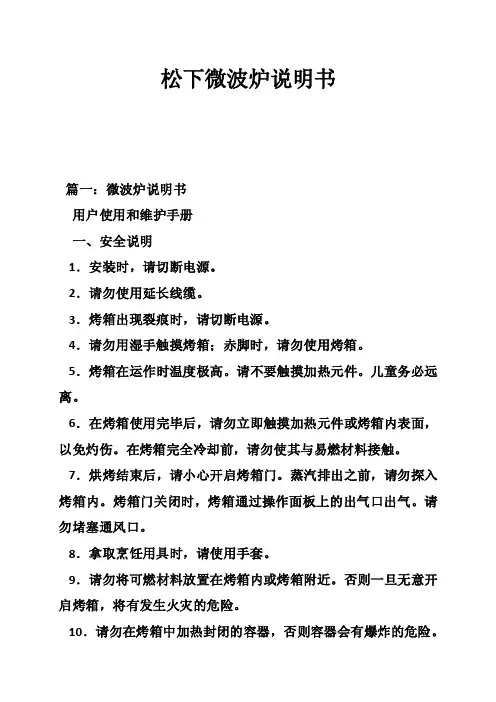 松下微波炉说明书

篇一：微波炉说明书

用户使用和维护手册

一、安全说明

1．安装时，请切断电源。

2．请勿使用延长线缆。

3．烤箱出现裂痕时，请切断电源。

4．请勿用湿手触摸烤箱；赤脚时，请勿使用烤箱。

5．烤箱在运作时温度极高。请不要触摸加热元件。儿童务必远离。

6．在烤箱使用完毕后，请勿立即触摸加热元件或烤箱内表面，以免灼伤。在烤箱完全冷却前，请勿使其与易燃材料接触。

7．烘烤结束后，请小心开启烤箱门。蒸汽排出之前，请勿探入烤箱内。烤箱门关闭时，烤箱通过操作面板上的出气口出气。请勿堵塞通风口。

8．拿取烹饪用具时，请使用手套。

9．请勿将可燃材料放置在烤箱内或烤箱附近。否则一旦无意开启烤箱，将有发生火灾的危险。

10．请勿在烤箱中加热封闭的容器，否则容器会有爆炸的危险。